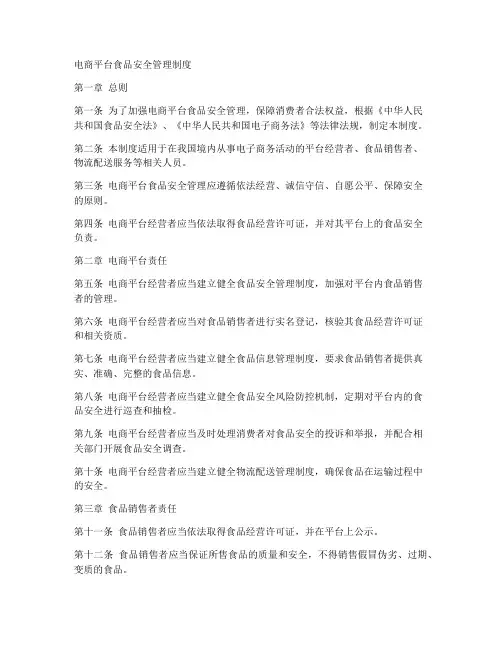 电商平台食品安全管理制度

第一章 总则

第一条 为了加强电商平台食品安全管理，保障消费者合法权益，根据《中华人民共和国食品安全法》、《中华人民共和国电子商务法》等法律法规，制定本制度。

第二条 本制度适用于在我国境内从事电子商务活动的平台经营者、食品销售者、物流配送服务等相关人员。

第三条 电商平台食品安全管理应遵循依法经营、诚信守信、自愿公平、保障安全的原则。

第四条 电商平台经营者应当依法取得食品经营许可证，并对其平台上的食品安全负责。

第二章 电商平台责任

第五条 电商平台经营者应当建立健全食品安全管理制度，加强对平台内食品销售者的管理。

第六条 电商平台经营者应当对食品销售者进行实名登记，核验其食品经营许可证和相关资质。

第七条 电商平台经营者应当建立健全食品信息管理制度，要求食品销售者提供真实、准确、完整的食品信息。

第八条 电商平台经营者应当建立健全食品安全风险防控机制，定期对平台内的食品安全进行巡查和抽检。

第九条 电商平台经营者应当及时处理消费者对食品安全的投诉和举报，并配合相关部门开展食品安全调查。

第十条 电商平台经营者应当建立健全物流配送管理制度，确保食品在运输过程中的安全。

第三章 食品销售者责任

第十一条 食品销售者应当依法取得食品经营许可证，并在平台上公示。

第十二条 食品销售者应当保证所售食品的质量和安全，不得销售假冒伪劣、过期、变质的食品。